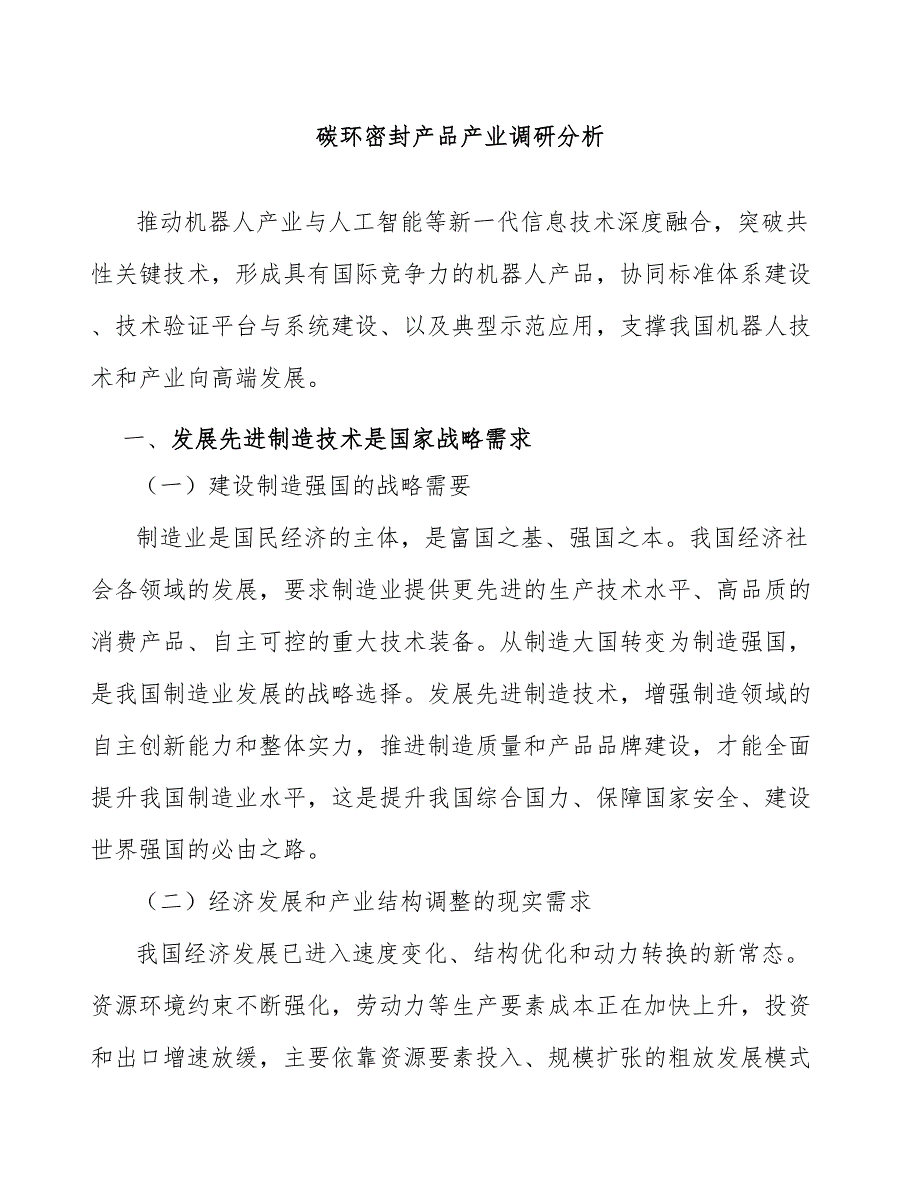 碳环密封产品产业调研分析

推动机器人产业与人工智能等新一代信息技术深度融合，突破共性关键技术，形成具有国际竞争力的机器人产品，协同标准体系建设、技术验证平台与系统建设、以及典型示范应用，支撑我国机器人技术和产业向高端发展。

一、发展先进制造技术是国家战略需求

（一）建设制造强国的战略需要

制造业是国民经济的主体，是富国之基、强国之本。我国经济社会各领域的发展，要求制造业提供更先进的生产技术水平、高品质的消费产品、自主可控的重大技术装备。从制造大国转变为制造强国，是我国制造业发展的战略选择。发展先进制造技术，增强制造领域的自主创新能力和整体实力，推进制造质量和产品品牌建设，才能全面提升我国制造业水平，这是提升我国综合国力、保障国家安全、建设世界强国的必由之路。

（二）经济发展和产业结构调整的现实需求

我国经济发展已进入速度变化、结构优化和动力转换的新常态。资源环境约束不断强化，劳动力等生产要素成本正在加快上升，投资和出口增速放缓，主要依靠资源要素投入、规模扩张的粗放发展模式